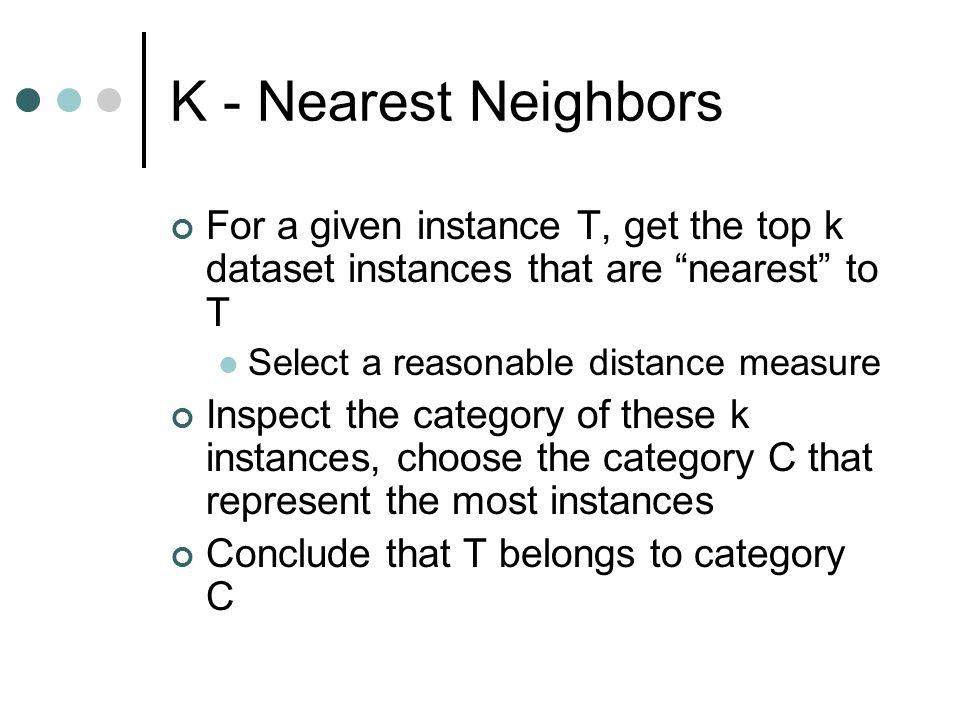 K - Nearest Neighbors

For a given instance T, get the top k dataset instances that are “nearest” to T

Select a reasonable distance measure

Inspect the category of these k instances, choose the category C that represent the most instances

Conclude that T belongs to category C